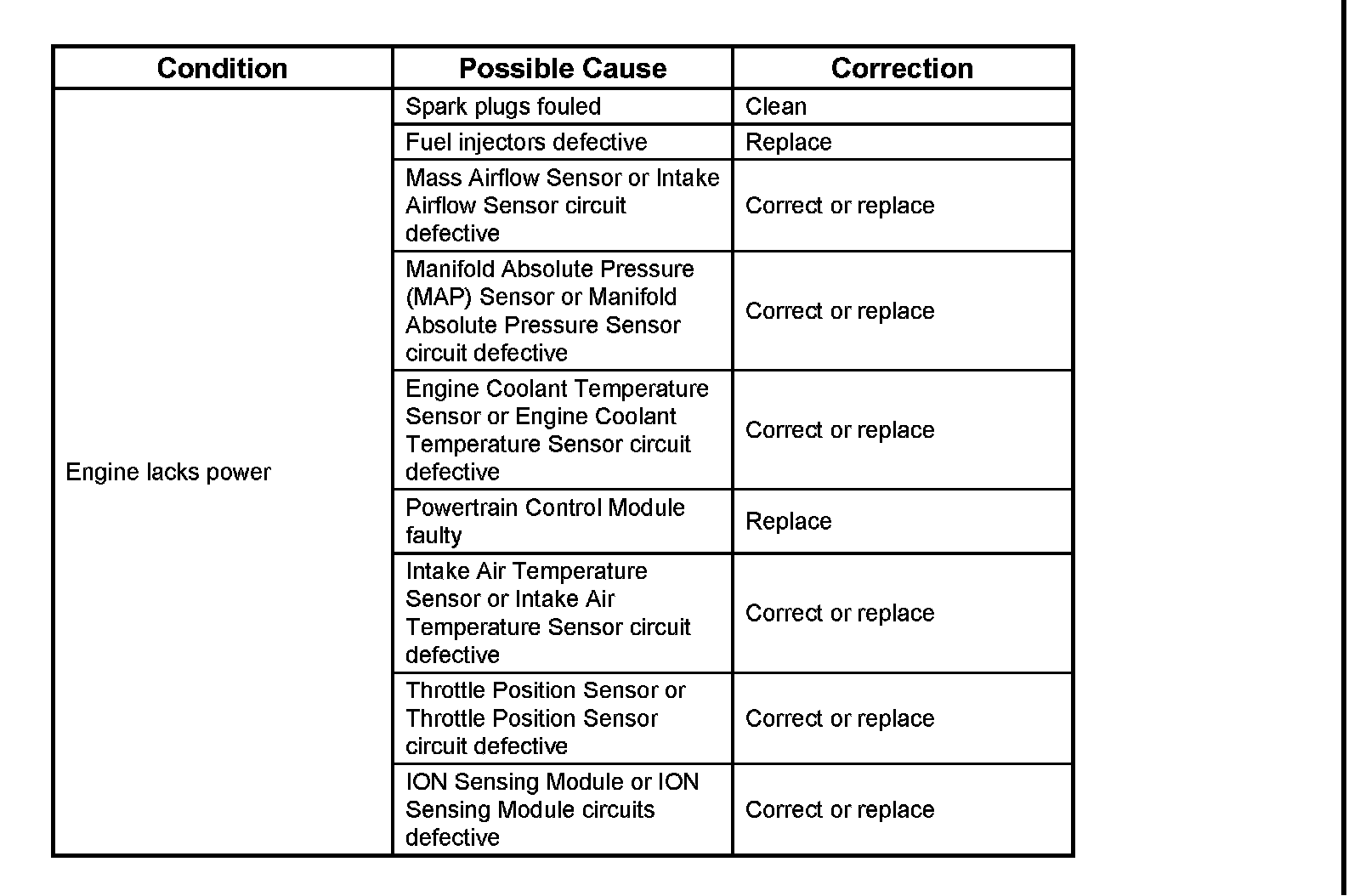 | Condition | Possible Cause | Correction |
|---|---|---|
| Engine lacks power | Spark plugs fouled | Clean |
| | Fuel injectors defective | Replace |
| | Mass Airflow Sensor or Intake Airflow Sensor circuit defective | Correct or replace |
| | Manifold Absolute Pressure (MAP) Sensor or Manifold Absolute Pressure Sensor circuit defective | Correct or replace |
| | Engine Coolant Temperature Sensor or Engine Coolant Temperature Sensor circuit defective | Correct or replace |
| | Powertrain Control Module faulty | Replace |
| | Intake Air Temperature Sensor or Intake Air Temperature Sensor circuit defective | Correct or replace |
| | Throttle Position Sensor or Throttle Position Sensor circuit defective | Correct or replace |
| | ION Sensing Module or ION Sensing Module circuits defective | Correct or replace |